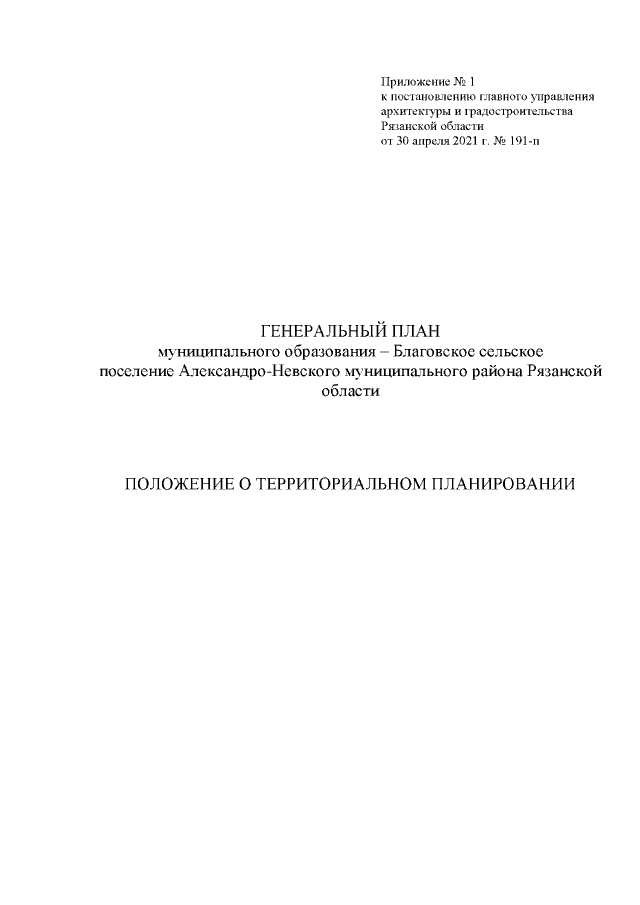 Приложение № 1
к постановлению главного управления
архитектуры и градостроительства
Рязанской области
от 30 апреля 2021 г. № 191-п

ГЕНЕРАЛЬНЫЙ ПЛАН
муниципального образования – Благовское сельское поселение Александро-Невского муниципального района Рязанской области

ПОЛОЖЕНИЕ О ТЕРРИТОРИАЛЬНОМ ПЛАНИРОВАНИИ